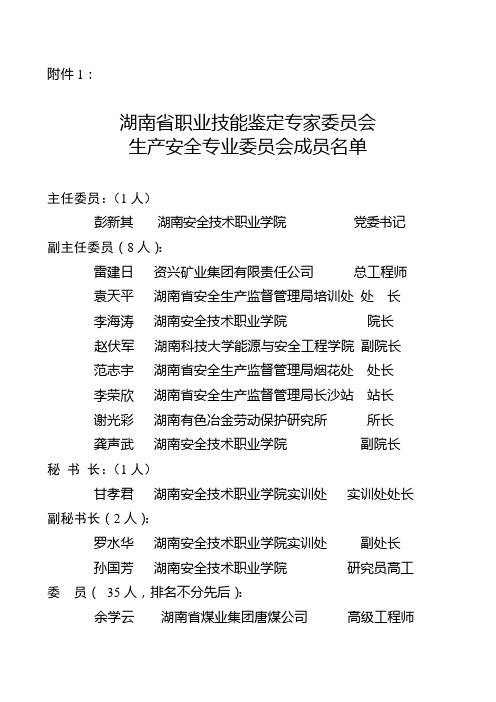 附件 1：

湖南省职业技能鉴定专家委员会
生产安全专业委员会成员名单

主任委员：（1 人）

彭新其　湖南安全技术职业学院　党委书记

副主任委员（8 人）:

雷建日　资兴矿业集团有限责任公司　总工程师

袁天平　湖南省安全生产监督管理局培训处　处　长

李海涛　湖南安全技术职业学院　院长

赵伏军　湖南科技大学能源与安全工程学院　副院长

范志宇　湖南省安全生产监督管理局烟花处　处长

李荣欣　湖南省安全生产监督管理局长沙站　站长

谢光彩　湖南有色冶金劳动保护研究所　所长

龚声武　湖南安全技术职业学院　副院长

秘　书　长：（1 人）

甘孝君　湖南安全技术职业学院实训处　实训处处长

副秘书长（2 人）:

罗水华　湖南安全技术职业学院实训处　副处长

孙国芳　湖南安全技术职业学院　研究员高工

委　员（ 35 人，排名不分先后）:

余学云　湖南省煤业集团唐煤公司　高级工程师